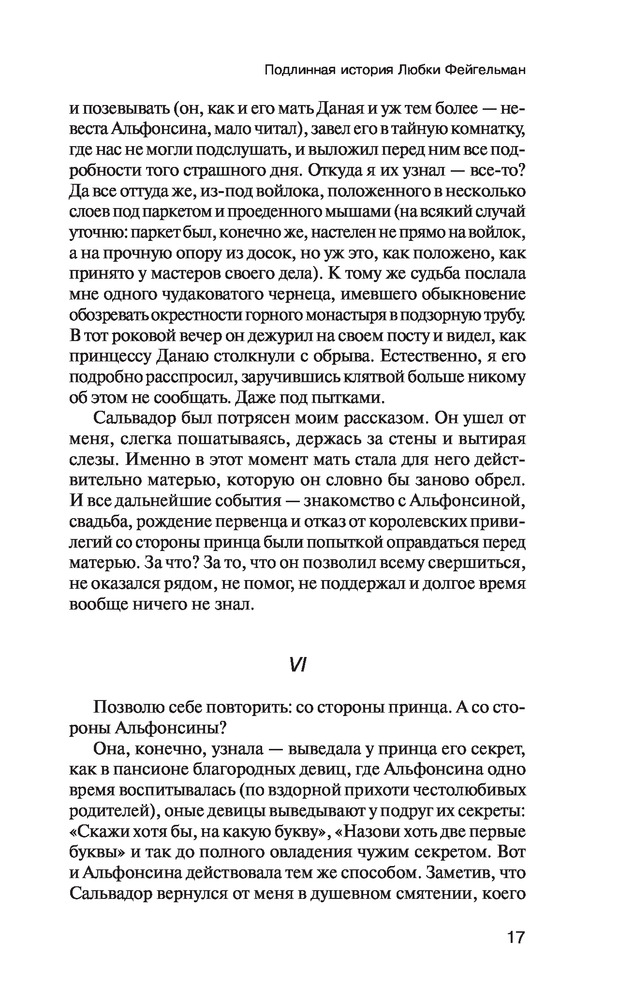 Подлинная история Любки Фейгельман

и позевывать (он, как и его мать Даная и уж тем более — невеста Альфонсина, мало читал), завел его в тайную комнатку, где нас не могли подслушать, и выложил перед ним все подробности того страшного дня. Откуда я их узнал — все-то? Да все оттуда же, из-под войлока, положенного в несколько слоев под паркетом и проеденного мышами (на всякий случай уточню: паркет был, конечно же, настелен не прямо на войлок, а на прочную опору из досок, но уж это, как положено, как принято у мастеров своего дела). К тому же судьба послала мне одного чудаковатого чернеца, имевшего обыкновение обозревать окрестности горного монастыря в подзорную трубу. В тот роковой вечер он дежурил на своем посту и видел, как принцессу Данаю столкнули с обрыва. Естественно, я его подробно расспросил, заручившись клятвой больше никому об этом не сообщать. Даже под пытками.

Сальвадор был потрясен моим рассказом. Он ушел от меня, слегка пошатываясь, держась за стены и вытирая слезы. Именно в этот момент мать стала для него действительно матерью, которую он словно бы заново обрел. И все дальнейшие события — знакомство с Альфонсиной, свадьба, рождение первенца и отказ от королевских привилегий со стороны принца были попыткой оправдаться перед матерью. За что? За то, что он позволил всему свершиться, не оказался рядом, не помог, не поддержал и долгое время вообще ничего не знал.

VI

Позволю себе повторить: со стороны принца. А со стороны Альфонсины?

Она, конечно, узнала — выведала у принца его секрет, как в пансионе благородных девиц, где Альфонсина одно время воспитывалась (по вздорной прихоти честолюбивых родителей), оные девицы выведывают у подруг их секреты: «Скажи хотя бы, на какую букву», «Назови хоть две первые буквы» и так до полного овладения чужим секретом. Вот и Альфонсина действовала тем же способом. Заметив, что Сальвадор вернулся от меня в душевном смятении, коего

17